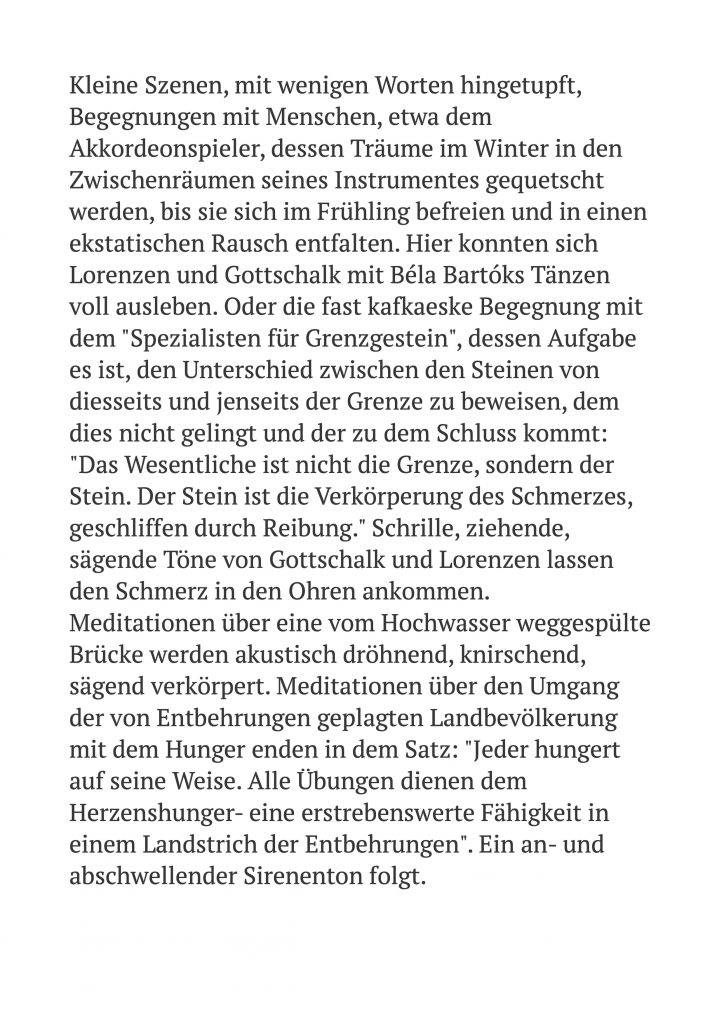 Kleine Szenen, mit wenigen Worten hingetupft, Begegnungen mit Menschen, etwa dem Akkordeonspieler, dessen Träume im Winter in den Zwischenräumen seines Instrumentes gequetscht werden, bis sie sich im Frühling befreien und in einen ekstatischen Rausch entfalten. Hier konnten sich Lorenzen und Gottschalk mit Béla Bartóks Tänzen voll ausleben. Oder die fast kafkaeske Begegnung mit dem "Spezialisten für Grenzgestein", dessen Aufgabe es ist, den Unterschied zwischen den Steinen von diesseits und jenseits der Grenze zu beweisen, dem dies nicht gelingt und der zu dem Schluss kommt: "Das Wesentliche ist nicht die Grenze, sondern der Stein. Der Stein ist die Verkörperung des Schmerzes, geschliffen durch Reibung." Schrille, ziehende, sägende Töne von Gottschalk und Lorenzen lassen den Schmerz in den Ohren ankommen. Meditationen über eine vom Hochwasser weggespülte Brücke werden akustisch dröhnend, knirschend, sägend verkörpert. Meditationen über den Umgang der von Entbehrungen geplagten Landbevölkerung mit dem Hunger enden in dem Satz: "Jeder hungert auf seine Weise. Alle Übungen dienen dem Herzenshunger- eine erstrebenswerte Fähigkeit in einem Landstrich der Entbehrungen". Ein an- und abschwellender Sirenenton folgt.